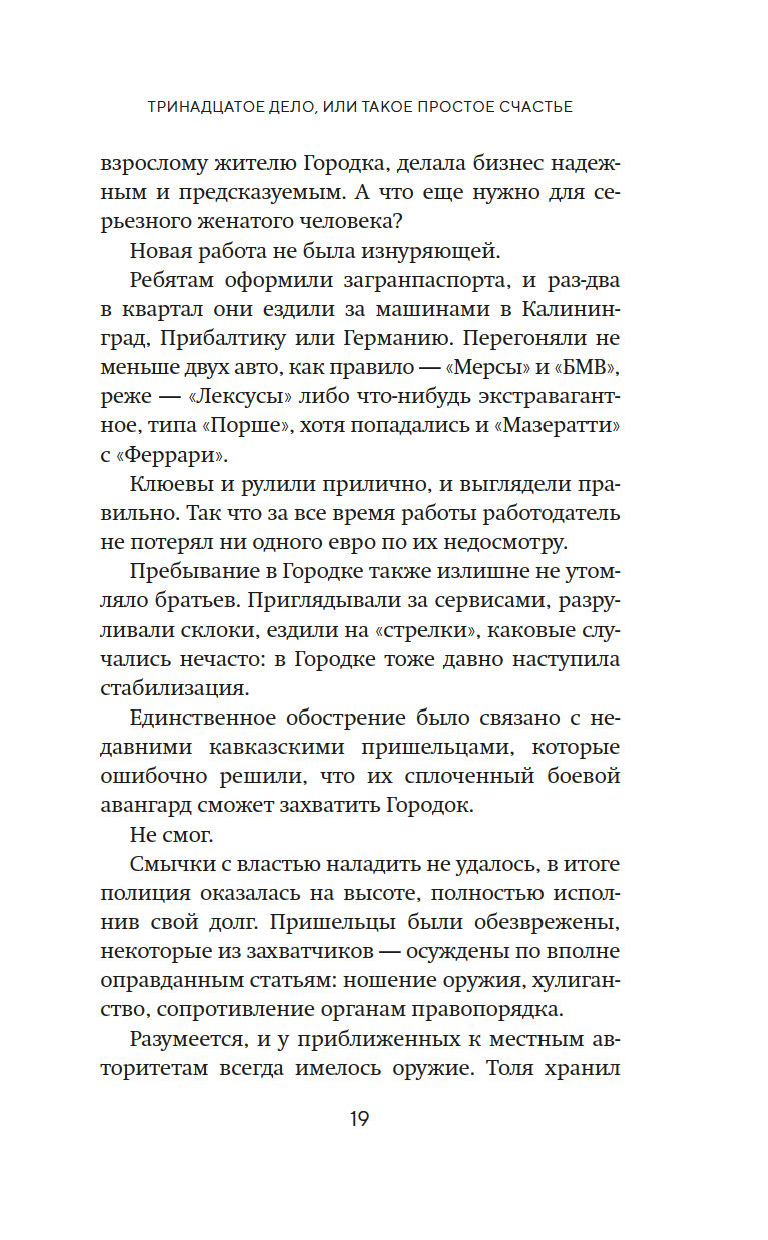 ТРИНАДЦАТОЕ ДЕЛО, ИЛИ ТАКОЕ ПРОСТОЕ СЧАСТЬЕ

взрослому жителю Городка, делала бизнес надежным и предсказуемым. А что еще нужно для серьезного женатого человека?

Новая работа не была изнуряющей.

Ребятам оформили загранпаспорта, и раз-два в квартал они ездили за машинами в Калининград, Прибалтику или Германию. Перегоняли не меньше двух авто, как правило — «Мерсы» и «БМВ», реже — «Лексусы» либо что-нибудь экстравагантное, типа «Порше», хотя попадались и «Мазератти» с «Феррари».

Клюевы и рулили прилично, и выглядели правильно. Так что за все время работы работодатель не потерял ни одного евро по их недосмотру.

Пребывание в Городке также излишне не утомляло братьев. Приглядывали за сервисами, разруливали склоки, ездили на «стрелки», каковые случались нечасто: в Городке тоже давно наступила стабилизация.

Единственное обострение было связано с недавними кавказскими пришельцами, которые ошибочно решили, что их сплоченный боевой авангард сможет захватить Городок.

Не смог.

Смычки с властью наладить не удалось, в итоге полиция оказалась на высоте, полностью исполнив свой долг. Пришельцы были обезврежены, некоторые из захватчиков — осуждены по вполне оправданным статьям: ношение оружия, хулиганство, сопротивление органам правопорядка.

Разумеется, и у приближенных к местным авторитетам всегда имелось оружие. Толя хранил

19